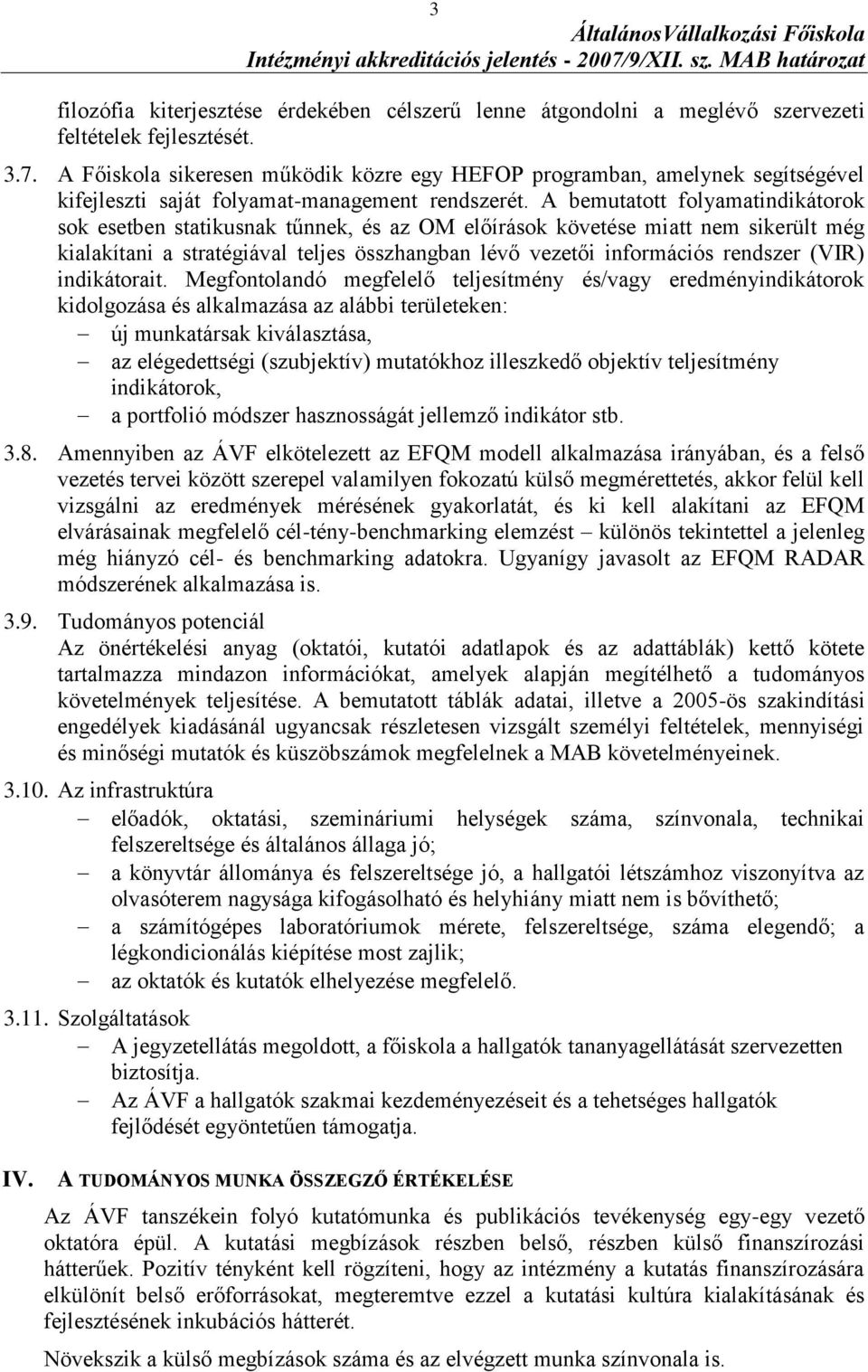 3

ÁltalánosVállalkozási Főiskola
Intézményi akkreditációs jelentés - 2007/9/XII. sz. MAB határozat

filozófia kiterjesztése érdekében célszerű lenne átgondolni a meglévő szervezeti feltételek fejlesztését.

3.7. A Főiskola sikeresen működik közre egy HEFOP programban, amelynek segítségével kifejleszti saját folyamat-management rendszerét. A bemutatott folyamatindikátorok sok esetben statikusnak tűnnek, és az OM előírások követése miatt nem sikerült még kialakítani a stratégiával teljes összhangban lévő vezetői információs rendszer (VIR) indikátorait. Megfontolandó megfelelő teljesítmény és/vagy eredményindikátorok kidolgozása és alkalmazása az alábbi területeken:
– új munkatársak kiválasztása,
– az elégedettségi (szubjektív) mutatókhoz illeszkedő objektív teljesítmény indikátorok,
– a portfolió módszer hasznosságát jellemző indikátor stb.

3.8. Amennyiben az ÁVF elkötelezett az EFQM modell alkalmazása irányában, és a felső vezetés tervei között szerepel valamilyen fokozatú külső megmérettetés, akkor felül kell vizsgálni az eredmények mérésének gyakorlatát, és ki kell alakítani az EFQM elvárásainak megfelelő cél-tény-benchmarking elemzést – különös tekintettel a jelenleg még hiányzó cél- és benchmarking adatokra. Ugyanígy javasolt az EFQM RADAR módszerének alkalmazása is.

3.9. Tudományos potenciál
Az önértékelési anyag (oktatói, kutatói adatlapok és az adattáblák) kettő kötete tartalmazza mindazon információkat, amelyek alapján megítélhető a tudományos követelmények teljesítése. A bemutatott táblák adatai, illetve a 2005-ös szakindítási engedélyek kiadásánál ugyancsak részletesen vizsgált személyi feltételek, mennyiségi és minőségi mutatók és küszöbszámok megfelelnek a MAB követelményeinek.

3.10. Az infrastruktúra
– előadók, oktatási, szemináriumi helységek száma, színvonala, technikai felszereltsége és általános állaga jó;
– a könyvtár állománya és felszereltsége jó, a hallgatói létszámhoz viszonyítva az olvasóterem nagysága kifogásolható és helyhiány miatt nem is bővíthető;
– a számítógépes laboratóriumok mérete, felszereltsége, száma elegendő; a légkondicionálás kiépítése most zajlik;
– az oktatók és kutatók elhelyezése megfelelő.

3.11. Szolgáltatások
– A jegyzetellátás megoldott, a főiskola a hallgatók tananyagellátását szervezetten biztosítja.
– Az ÁVF a hallgatók szakmai kezdeményezéseit és a tehetséges hallgatók fejlődését egyöntetűen támogatja.

IV. A TUDOMÁNYOS MUNKA ÖSSZEGZŐ ÉRTÉKELÉSE

Az ÁVF tanszékein folyó kutatómunka és publikációs tevékenység egy-egy vezető oktatóra épül. A kutatási megbízások részben belső, részben külső finanszírozási hátterűek. Pozitív tényként kell rögzíteni, hogy az intézmény a kutatás finanszírozására elkülönít belső erőforrásokat, megteremtve ezzel a kutatási kultúra kialakításának és fejlesztésének inkubációs hátterét.

Növekszik a külső megbízások száma és az elvégzett munka színvonala is.